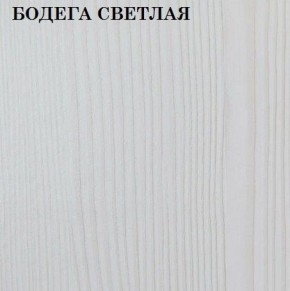 БОДЕГА СВЕТЛАЯ